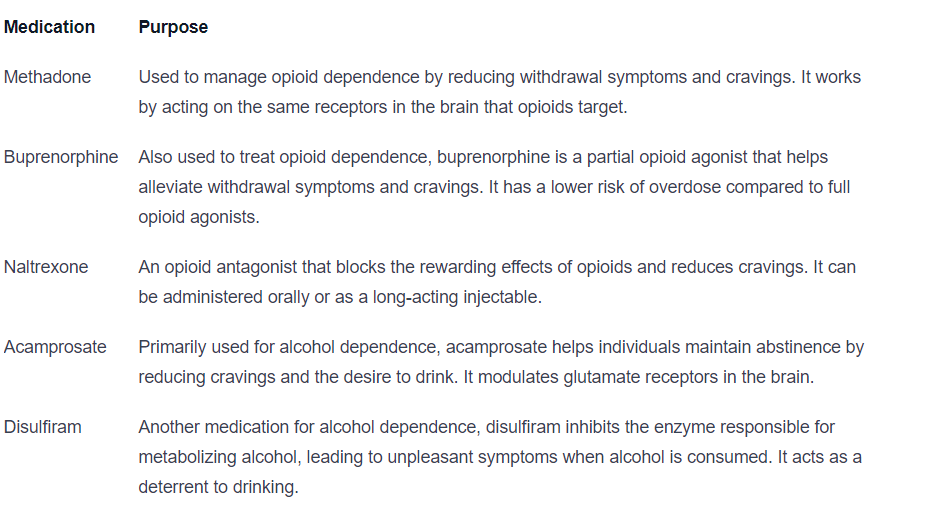 | Medication | Purpose |
|---|---|
| Methadone | Used to manage opioid dependence by reducing withdrawal symptoms and cravings. It works by acting on the same receptors in the brain that opioids target. |
| Buprenorphine | Also used to treat opioid dependence, buprenorphine is a partial opioid agonist that helps alleviate withdrawal symptoms and cravings. It has a lower risk of overdose compared to full opioid agonists. |
| Naltrexone | An opioid antagonist that blocks the rewarding effects of opioids and reduces cravings. It can be administered orally or as a long-acting injectable. |
| Acamprosate | Primarily used for alcohol dependence, acamprosate helps individuals maintain abstinence by reducing cravings and the desire to drink. It modulates glutamate receptors in the brain. |
| Disulfiram | Another medication for alcohol dependence, disulfiram inhibits the enzyme responsible for metabolizing alcohol, leading to unpleasant symptoms when alcohol is consumed. It acts as a deterrent to drinking. |